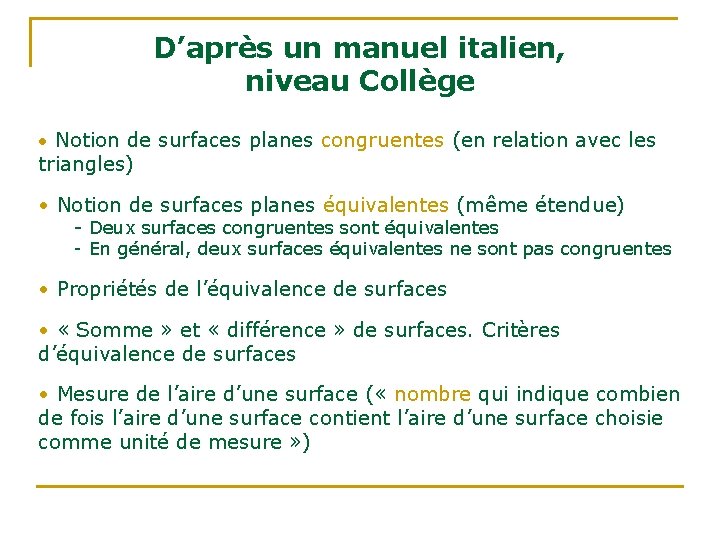 D’après un manuel italien, niveau Collège

• Notion de surfaces planes congruentes (en relation avec les triangles)

• Notion de surfaces planes équivalentes (même étendue)
- Deux surfaces congruentes sont équivalentes
- En général, deux surfaces équivalentes ne sont pas congruentes

• Propriétés de l’équivalence de surfaces

• « Somme » et « différence » de surfaces. Critères d’équivalence de surfaces

• Mesure de l’aire d’une surface (« nombre qui indique combien de fois l’aire d’une surface contient l’aire d’une surface choisie comme unité de mesure »)